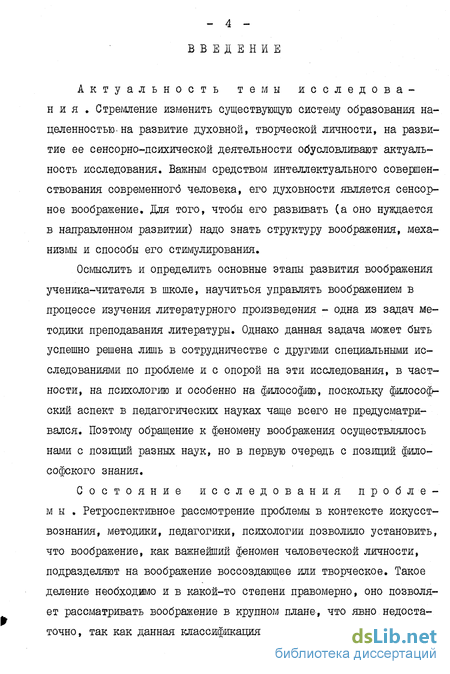 - 4 -

ВВЕДЕНИЕ

Актуальность темы исследования. Стремление изменить существующую систему образования нацеленностью на развитие духовной, творческой личности, на развитие ее сенсорно-психической деятельности обусловливают актуальность исследования. Важным средством интеллектуального совершенствования современного человека, его духовности является сенсорное воображение. Для того, чтобы его развивать (а оно нуждается в направленном развитии) надо знать структуру воображения, механизмы и способы его стимулирования.

Осмыслить и определить основные этапы развития воображения ученика-читателя в школе, научиться управлять воображением в процессе изучения литературного произведения - одна из задач методики преподавания литературы. Однако данная задача может быть успешно решена лишь в сотрудничестве с другими специальными исследованиями по проблеме и с опорой на эти исследования, в частности, на психологию и особенно на философию, поскольку философский аспект в педагогических науках чаще всего не предусматривался. Поэтому обращение к феномену воображения осуществлялось нами с позиций разных наук, но в первую очередь с позиций философского знания.

Состояние исследования проблемы. Ретроспективное рассмотрение проблемы в контексте искусствознания, методики, педагогики, психологии позволило установить, что воображение, как важнейший феномен человеческой личности, подразделяют на воображение воссоздающее или творческое. Такое деление необходимо и в какой-то степени правомерно, оно позволяет рассматривать воображение в крупном плане, что явно недостаточно, так как данная классификация

dsLib.net
библиотека диссертаций